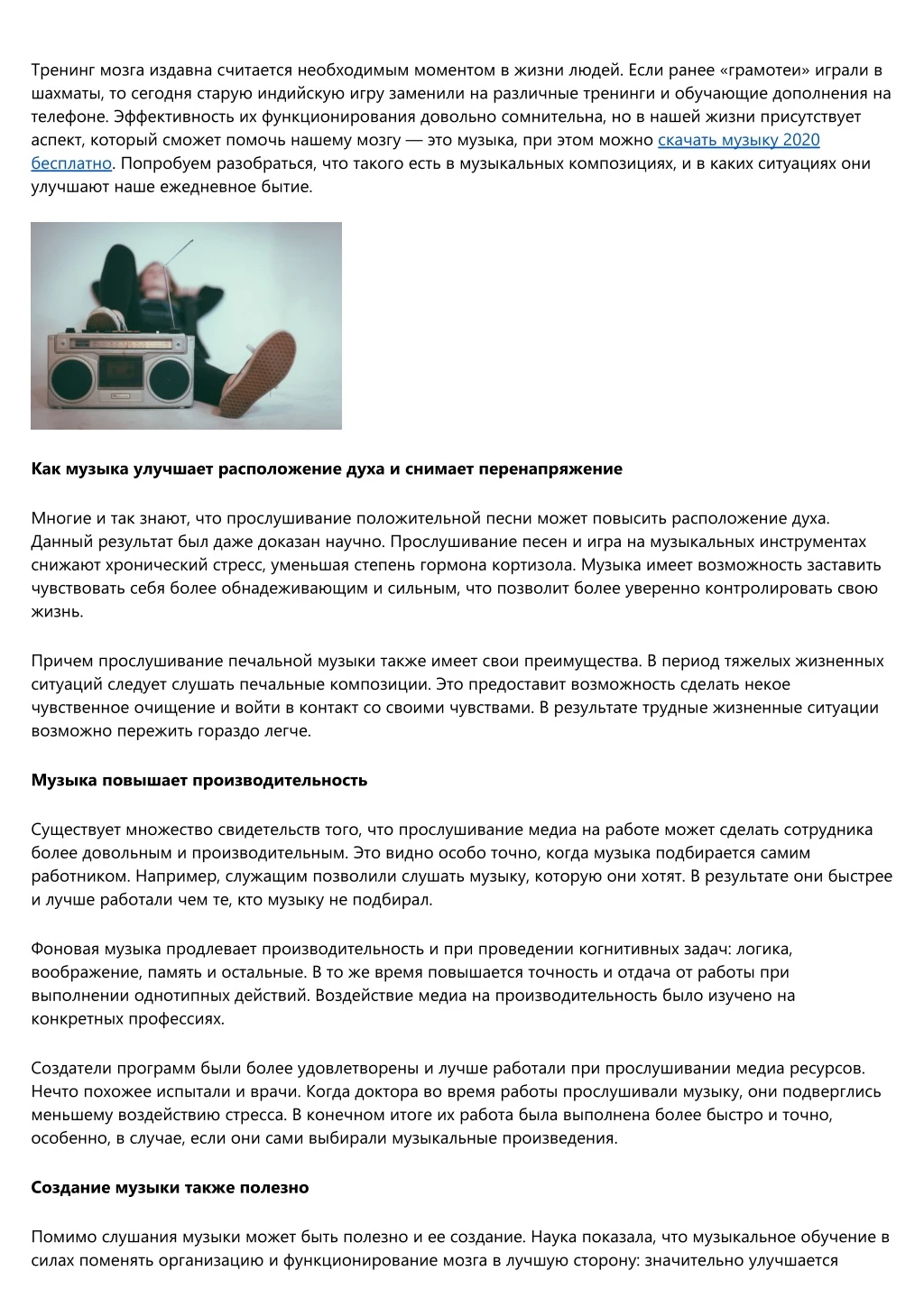 Тренинг мозга издавна считается необходимым моментом в жизни людей. Если ранее «грамотеи» играли в шахматы, то сегодня старую индийскую игру заменили на различные тренинги и обучающие дополнения на телефоне. Эффективность их функционирования довольно сомнительна, но в нашей жизни присутствует аспект, который сможет помочь нашему мозгу — это музыка, при этом можно скачать музыку 2020 бесплатно. Попробуем разобраться, что такого есть в музыкальных композициях, и в каких ситуациях они улучшают наше ежедневное бытие.

Как музыка улучшает расположение духа и снимает перенапряжение

Многие и так знают, что прослушивание положительной песни может повысить расположение духа. Данный результат был даже доказан научно. Прослушивание песен и игра на музыкальных инструментах снижают хронический стресс, уменьшая степень гормона кортизола. Музыка имеет возможность заставить чувствовать себя более обнадеживающим и сильным, что позволит более уверенно контролировать свою жизнь.

Причем прослушивание печальной музыки также имеет свои преимущества. В период тяжелых жизненных ситуаций следует слушать печальные композиции. Это предоставит возможность сделать некое чувственное очищение и войти в контакт со своими чувствами. В результате трудные жизненные ситуации возможно пережить гораздо легче.

Музыка повышает производительность

Существует множество свидетельств того, что прослушивание медиа на работе может сделать сотрудника более довольным и производительным. Это видно особо точно, когда музыка подбирается самим работником. Например, служащим позволили слушать музыку, которую они хотят. В результате они быстрее и лучше работали чем те, кто музыку не подбирал.

Фоновая музыка продлевает производительность и при проведении когнитивных задач: логика, воображение, память и остальные. В то же время повышается точность и отдача от работы при выполнении однотипных действий. Воздействие медиа на производительность было изучено на конкретных профессиях.

Создатели программ были более удовлетворены и лучше работали при прослушивании медиа ресурсов. Нечто похожее испытали и врачи. Когда доктора во время работы прослушивали музыку, они подверглись меньшему воздействию стресса. В конечном итоге их работа была выполнена более быстро и точно, особенно, в случае, если они сами выбирали музыкальные произведения.

Создание музыки также полезно

Помимо слушания музыки может быть полезно и ее создание. Наука показала, что музыкальное обучение в силах поменять организацию и функционирование мозга в лучшую сторону: значительно улучшается